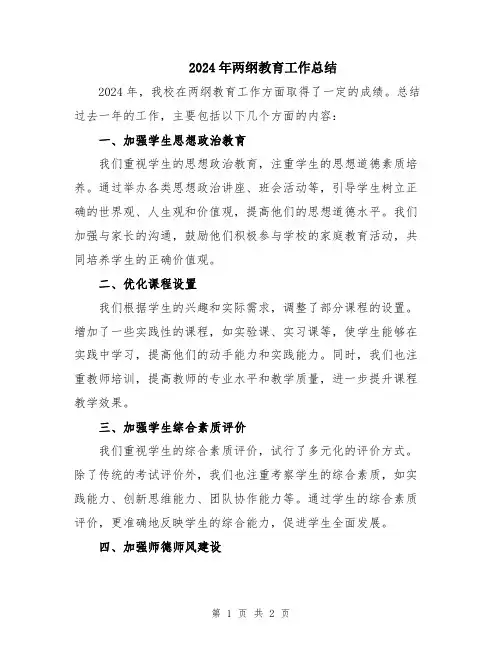 2024年两纲教育工作总结

2024年，我校在两纲教育工作方面取得了一定的成绩。总结过去一年的工作，主要包括以下几个方面的内容：

一、加强学生思想政治教育

我们重视学生的思想政治教育，注重学生的思想道德素质培养。通过举办各类思想政治讲座、班会活动等，引导学生树立正确的世界观、人生观和价值观，提高他们的思想道德水平。我们加强与家长的沟通，鼓励他们积极参与学校的家庭教育活动，共同培养学生的正确价值观。

二、优化课程设置

我们根据学生的兴趣和实际需求，调整了部分课程的设置。增加了一些实践性的课程，如实验课、实习课等，使学生能够在实践中学习，提高他们的动手能力和实践能力。同时，我们也注重教师培训，提高教师的专业水平和教学质量，进一步提升课程教学效果。

三、加强学生综合素质评价

我们重视学生的综合素质评价，试行了多元化的评价方式。除了传统的考试评价外，我们也注重考察学生的综合素质，如实践能力、创新思维能力、团队协作能力等。通过学生的综合素质评价，更准确地反映学生的综合能力，促进学生全面发展。

四、加强师德师风建设

第 1 页 共 2 页